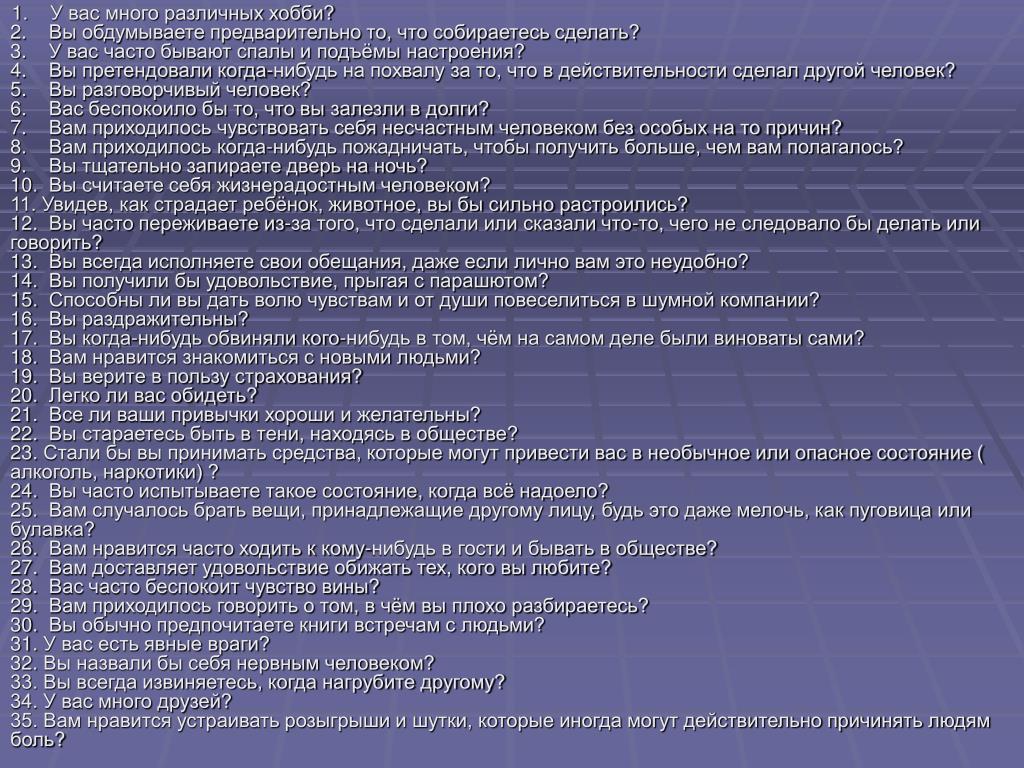 1. У вас много различных хобби?
2. Вы обдумываете предварительно то, что собираетесь сделать?
3. У вас часто бывают спалы и подъёмы настроения?
4. Вы претендовали когда-нибудь на похвалу за то, что в действительности сделал другой человек?
5. Вы разговорчивый человек?
6. Вас беспокоило бы то, что вы залезли в долги?
7. Вам приходилось чувствовать себя несчастным человеком без особых на то причин?
8. Вам приходилось когда-нибудь пожадничать, чтобы получить больше, чем вам полагалось?
9. Вы тщательно запираете дверь на ночь?
10. Вы считаете себя жизнерадостным человеком?
11. Увидев, как страдает ребёнок, животное, вы бы сильно растроились?
12. Вы часто переживаете из-за того, что сделали или сказали что-то, чего не следовало бы делать или говорить?
13. Вы всегда исполняете свои обещания, даже если лично вам это неудобно?
14. Вы получили бы удовольствие, прыгая с парашютом?
15. Способны ли вы дать волю чувствам и от души повеселиться в шумной компании?
16. Вы раздражительны?
17. Вы когда-нибудь обвиняли кого-нибудь в том, чём на самом деле были виноваты сами?
18. Вам нравится знакомиться с новыми людьми?
19. Вы верите в пользу страхования?
20. Легко ли вас обидеть?
21. Все ли ваши привычки хороши и желательны?
22. Вы стараетесь быть в тени, находясь в обществе?
23. Стали бы вы принимать средства, которые могут привести вас в необычное или опасное состояние ( алкоголь, наркотики) ?
24. Вы часто испытываете такое состояние, когда всё надоело?
25. Вам случалось брать вещи, принадлежащие другому лицу, будь это даже мелочь, как пуговица или булавка?
26. Вам нравится часто ходить к кому-нибудь в гости и бывать в обществе?
27. Вам доставляет удовольствие обижать тех, кого вы любите?
28. Вас часто беспокоит чувство вины?
29. Вам приходилось говорить о том, в чём вы плохо разбираетесь?
30. Вы обычно предпочитаете книги встречам с людьми?
31. У вас есть явные враги?
32. Вы назвали бы себя нервным человеком?
33. Вы всегда извиняетесь, когда нагрубите другому?
34. У вас много друзей?
35. Вам нравится устраивать розыгрыши и шутки, которые иногда могут действительно причинять людям боль?